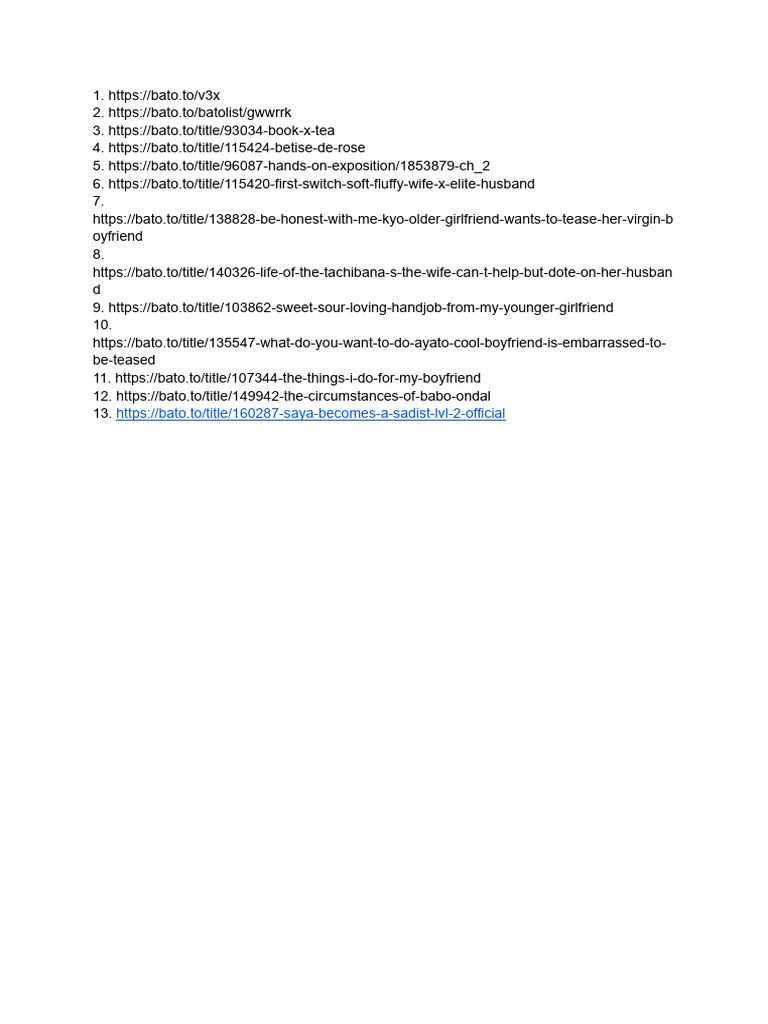 1. https://bato.to/v3x
2. https://bato.to/batolist/gwwrrk
3. https://bato.to/title/93034-book-x-tea
4. https://bato.to/title/115424-betise-de-rose
5. https://bato.to/title/96087-hands-on-exposition/1853879-ch_2
6. https://bato.to/title/115420-first-switch-soft-fluffy-wife-x-elite-husband
7.
https://bato.to/title/138828-be-honest-with-me-kyo-older-girlfriend-wants-to-tease-her-virgin-boyfriend
8.
https://bato.to/title/140326-life-of-the-tachibana-s-the-wife-can-t-help-but-dote-on-her-husband
9. https://bato.to/title/103862-sweet-sour-loving-handjob-from-my-younger-girlfriend
10.
https://bato.to/title/135547-what-do-you-want-to-do-ayato-cool-boyfriend-is-embarrassed-to-be-teased
11. https://bato.to/title/107344-the-things-i-do-for-my-boyfriend
12. https://bato.to/title/149942-the-circumstances-of-babo-ondal
13. https://bato.to/title/160287-saya-becomes-a-sadist-lvl-2-official